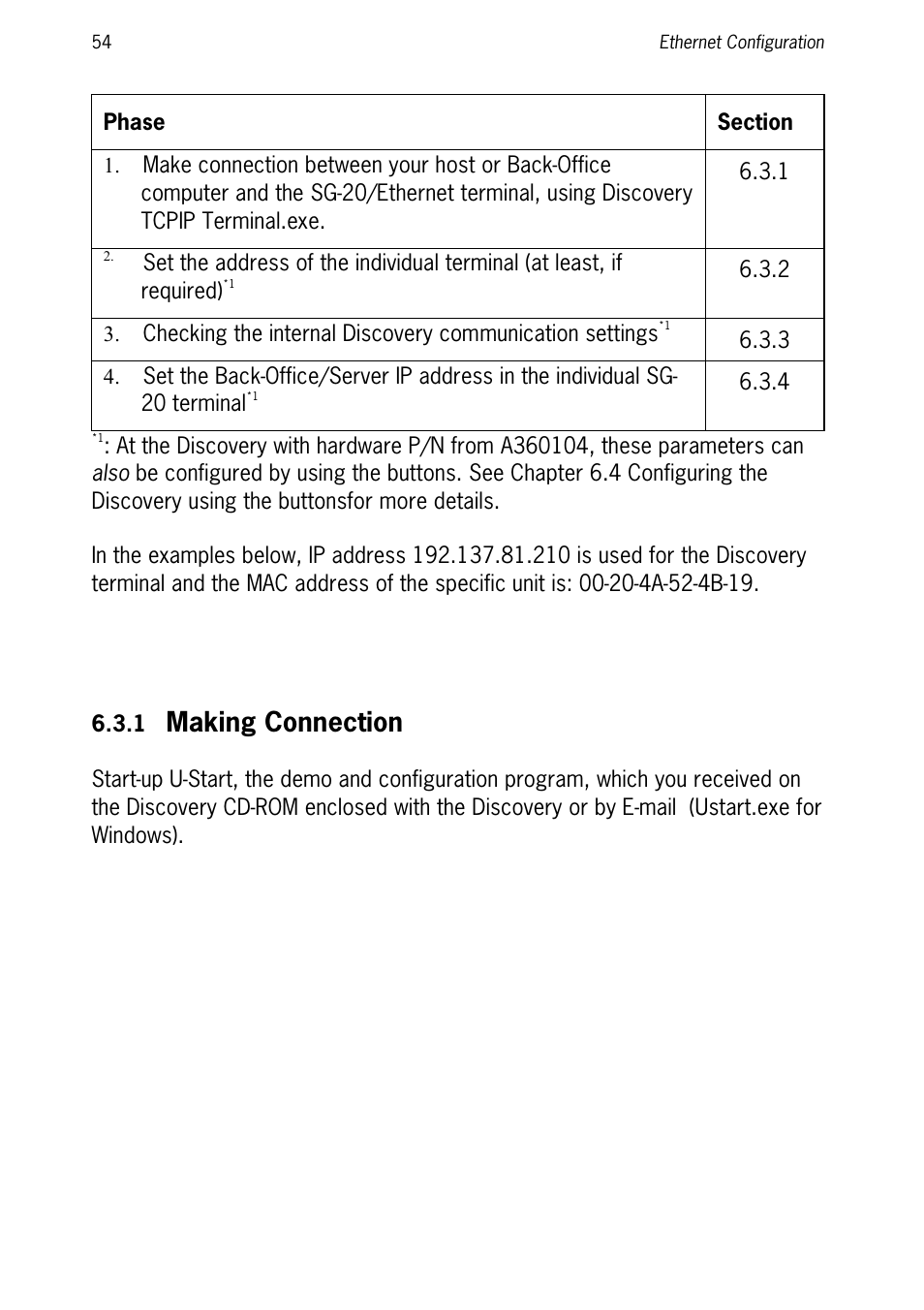 54

Ethernet Configuration

| Phase | Section |
|---|---|
| 1. Make connection between your host or Back-Office computer and the SG-20/Ethernet terminal, using Discovery TCPIP Terminal.exe. | 6.3.1 |
| 2. Set the address of the individual terminal (at least, if required)$^{*1}$ | 6.3.2 |
| 3. Checking the internal Discovery communication settings$^{*1}$ | 6.3.3 |
| 4. Set the Back-Office/Server IP address in the individual SG-20 terminal$^{*1}$ | 6.3.4 |

$^{*1}$: At the Discovery with hardware P/N from A360104, these parameters can also be configured by using the buttons. See Chapter 6.4 Configuring the Discovery using the buttonsfor more details.

In the examples below, IP address 192.137.81.210 is used for the Discovery terminal and the MAC address of the specific unit is: 00-20-4A-52-4B-19.

6.3.1 Making Connection

Start-up U-Start, the demo and configuration program, which you received on the Discovery CD-ROM enclosed with the Discovery or by E-mail (Ustart.exe for Windows).